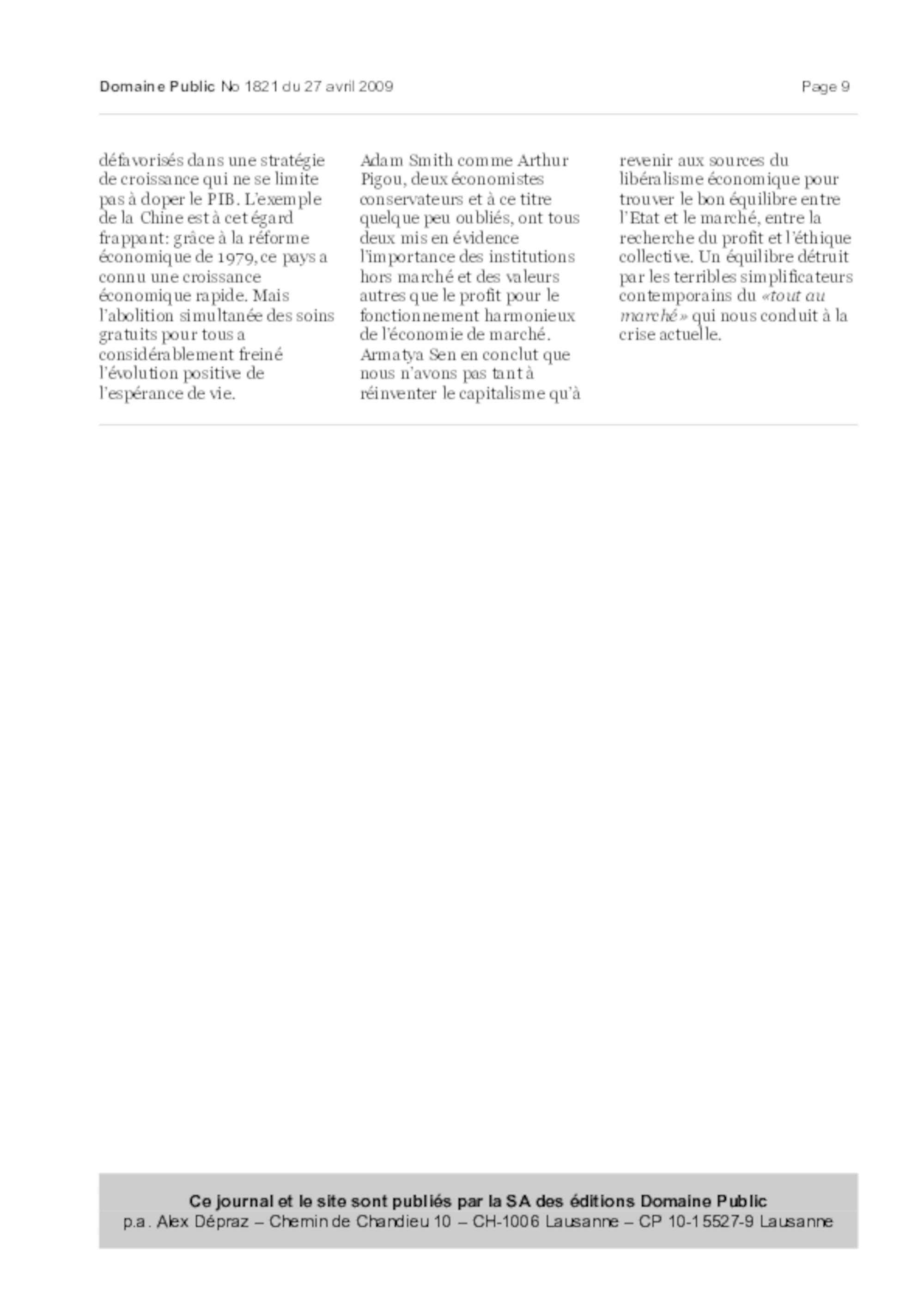 Domaine Public No 1821 du 27 avril 2009

Page 9

défavorisés dans une stratégie de croissance qui ne se limite pas à doper le PIB. L'exemple de la Chine est à cet égard frappant: grâce à la réforme économique de 1979, ce pays a connu une croissance économique rapide. Mais l'abolition simultanée des soins gratuits pour tous a considérablement freiné l'évolution positive de l'espérance de vie.

Adam Smith comme Arthur Pigou, deux économistes conservateurs et à ce titre quelque peu oubliés, ont tous deux mis en évidence l'importance des institutions hors marché et des valeurs autres que le profit pour le fonctionnement harmonieux de l'économie de marché. Armatya Sen en conclut que nous n'avons pas tant à réinventer le capitalisme qu'à revenir aux sources du libéralisme économique pour trouver le bon équilibre entre l'Etat et le marché, entre la recherche du profit et l'éthique collective. Un équilibre détruit par les terribles simplificateurs contemporains du «tout au marché» qui nous conduit à la crise actuelle.

Ce journal et le site sont publiés par la SA des éditions Domaine Public
p.a. Alex Dépraz – Chemin de Chandieu 10 – CH-1006 Lausanne – CP 10-15527-9 Lausanne